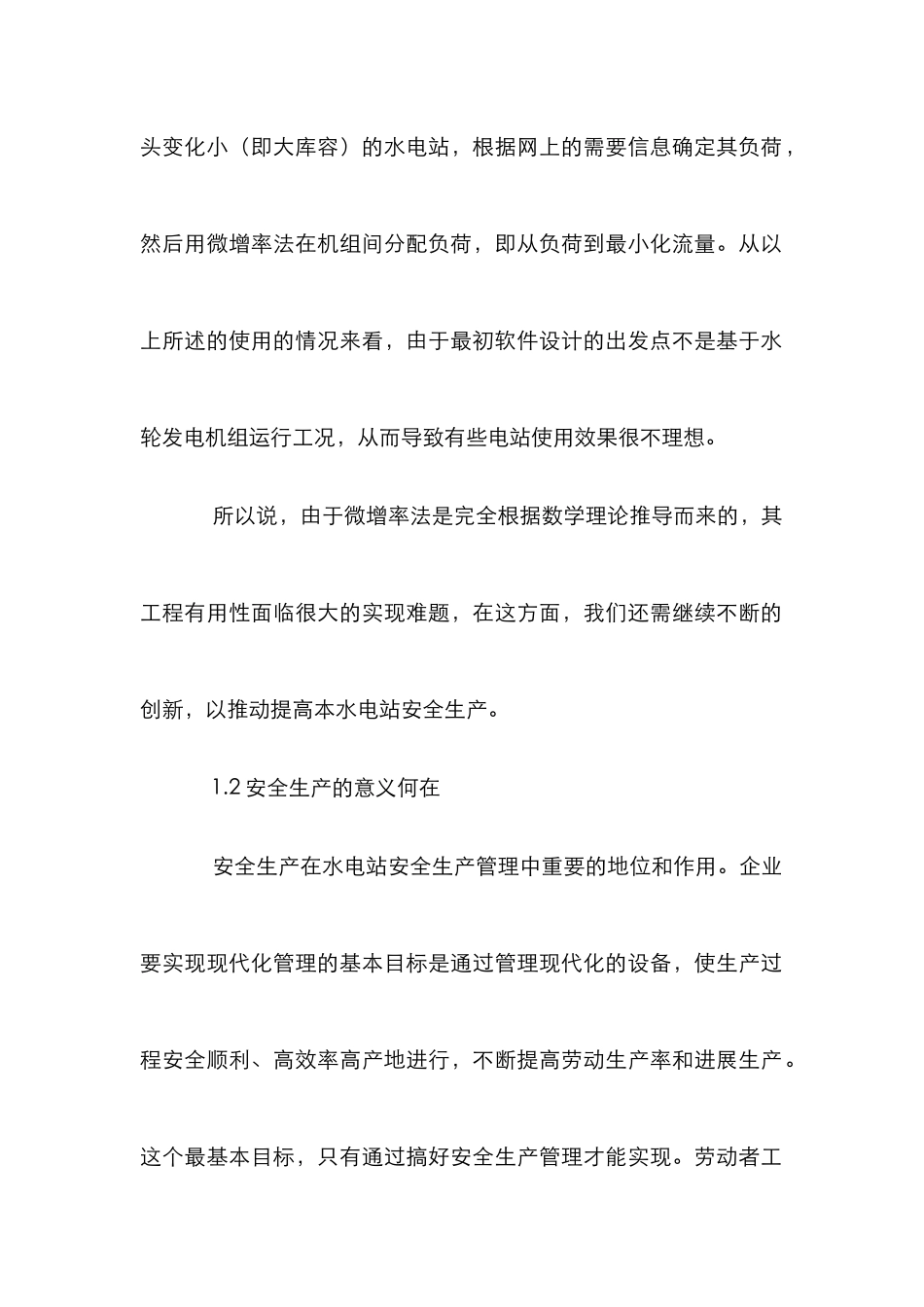 头变化小（即大库容）的水电站，根据网上的需要信息确定其负荷，然后用微增率法在机组间分配负荷，即从负荷到最小化流量。从以上所述的使用的情况来看，由于最初软件设计的出发点不是基于水轮发电机组运行工况，从而导致有些电站使用效果很不理想。

所以说，由于微增率法是完全根据数学理论推导而来的，其工程有用性面临很大的实现难题，在这方面，我们还需继续不断的创新，以推动提高本水电站安全生产。

1.2 安全生产的意义何在

安全生产在水电站安全生产管理中重要的地位和作用。企业要实现现代化管理的基本目标是通过管理现代化的设备，使生产过程安全顺利、高效率高产地进行，不断提高劳动生产率和进展生产。这个最基本目标，只有通过搞好安全生产管理才能实现。劳动者工